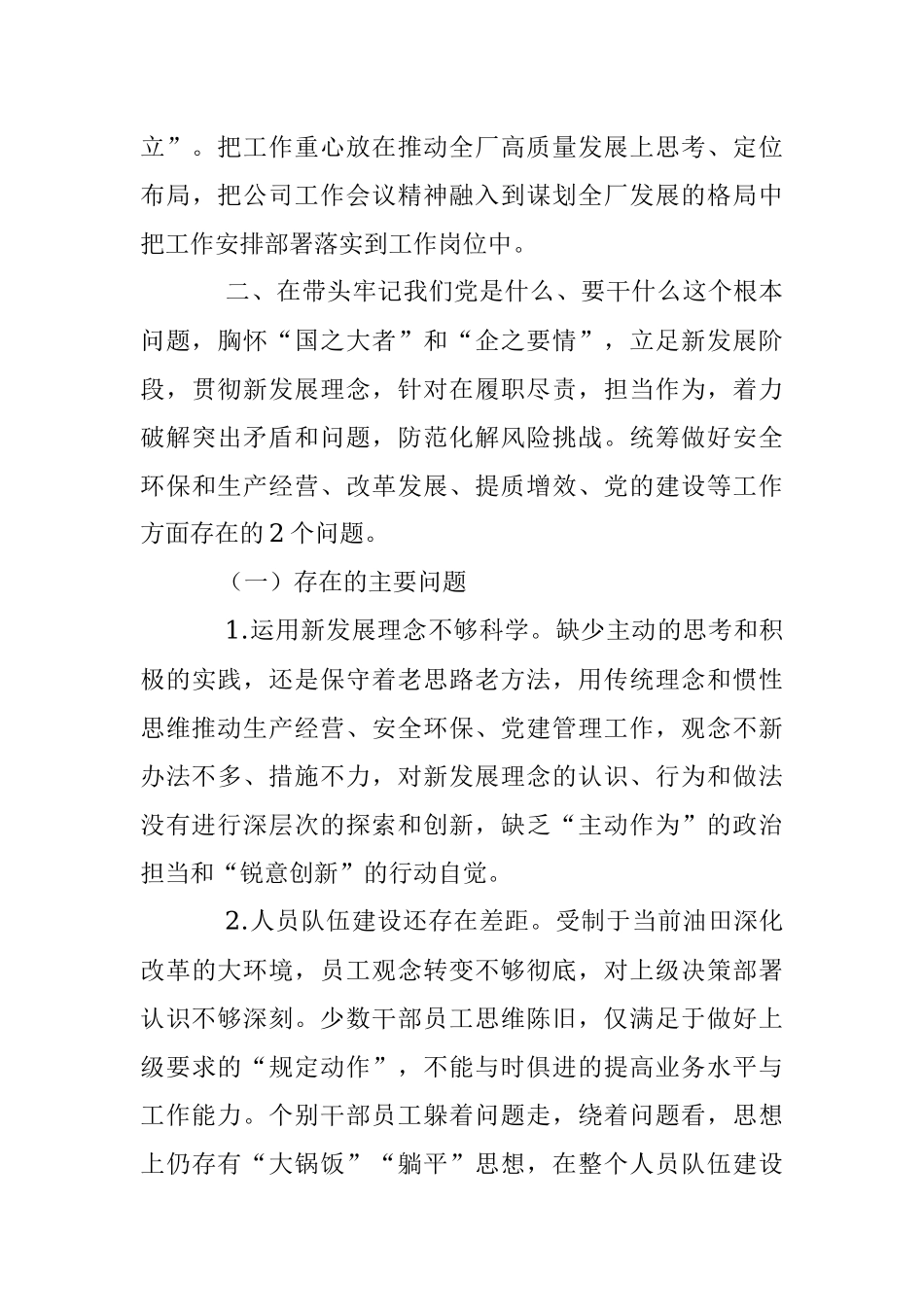 立”。把工作重心放在推动全厂高质量发展上思考、定位布局，把公司工作会议精神融入到谋划全厂发展的格局中把工作安排部署落实到工作岗位中。

二、在带头牢记我们党是什么、要干什么这个根本问题，胸怀“国之大者”和“企之要情”，立足新发展阶段，贯彻新发展理念，针对在履职尽责，担当作为，着力破解突出矛盾和问题，防范化解风险挑战。统筹做好安全环保和生产经营、改革发展、提质增效、党的建设等工作方面存在的2个问题。

（一）存在的主要问题

1.运用新发展理念不够科学。缺少主动的思考和积极的实践，还是保守着老思路老方法，用传统理念和惯性思维推动生产经营、安全环保、党建管理工作，观念不新办法不多、措施不力，对新发展理念的认识、行为和做法没有进行深层次的探索和创新，缺乏“主动作为”的政治担当和“锐意创新”的行动自觉。

2.人员队伍建设还存在差距。受制于当前油田深化改革的大环境，员工观念转变不够彻底，对上级决策部署认识不够深刻。少数干部员工思维陈旧，仅满足于做好上级要求的“规定动作”，不能与时俱进的提高业务水平与工作能力。个别干部员工躲着问题走，绕着问题看，思想上仍存有“大锅饭”“躺平”思想，在整个人员队伍建设